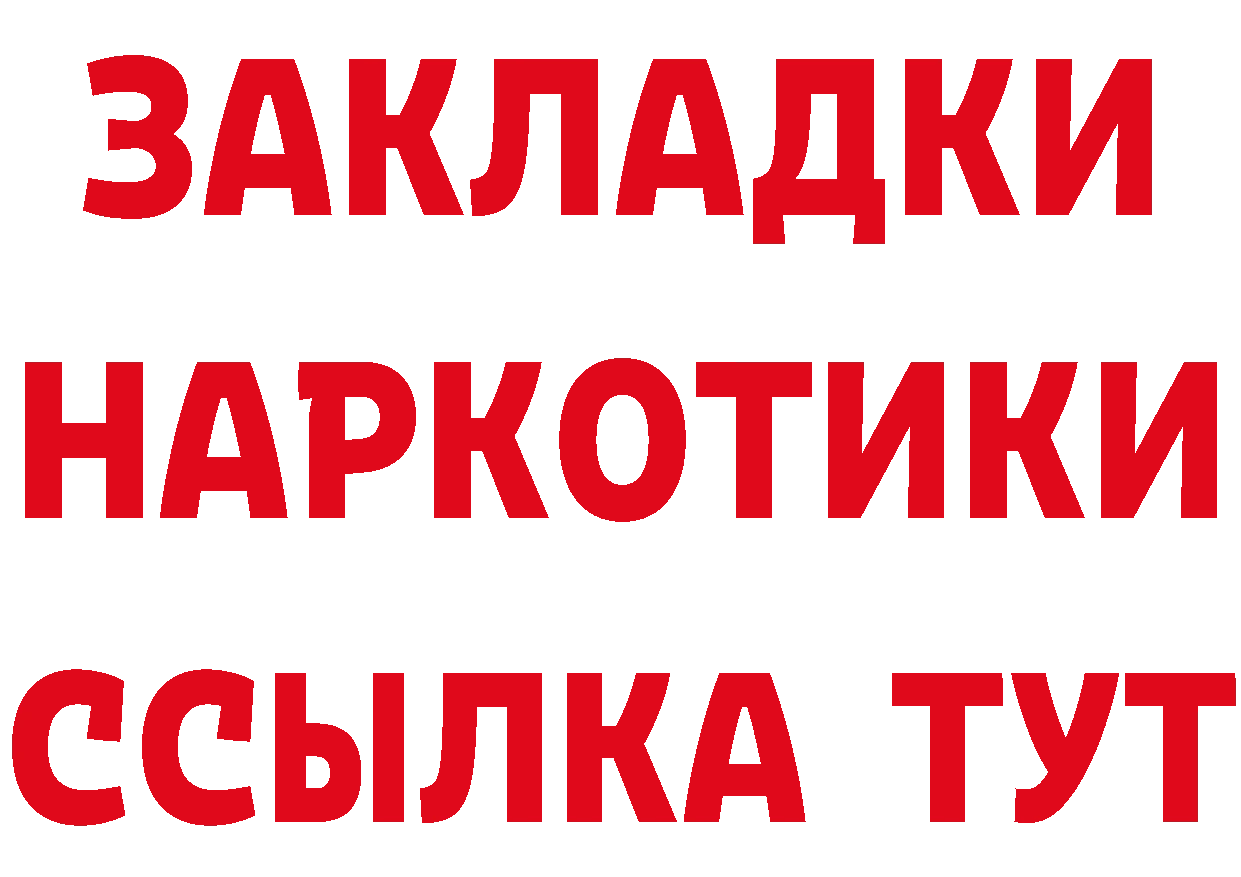 ЗАКЛАДКИ
НАРКОТИКИ
ССЫЛКА ТУТ